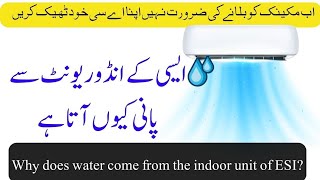 اب مکینک کو بلانے کی ضرورت نہیں اپنا اے سی خود ٹھیک کریں

ایسی کے انڈور یونٹ سے پانی کیوں آتا ہے

Why does water come from the indoor unit of ESI?